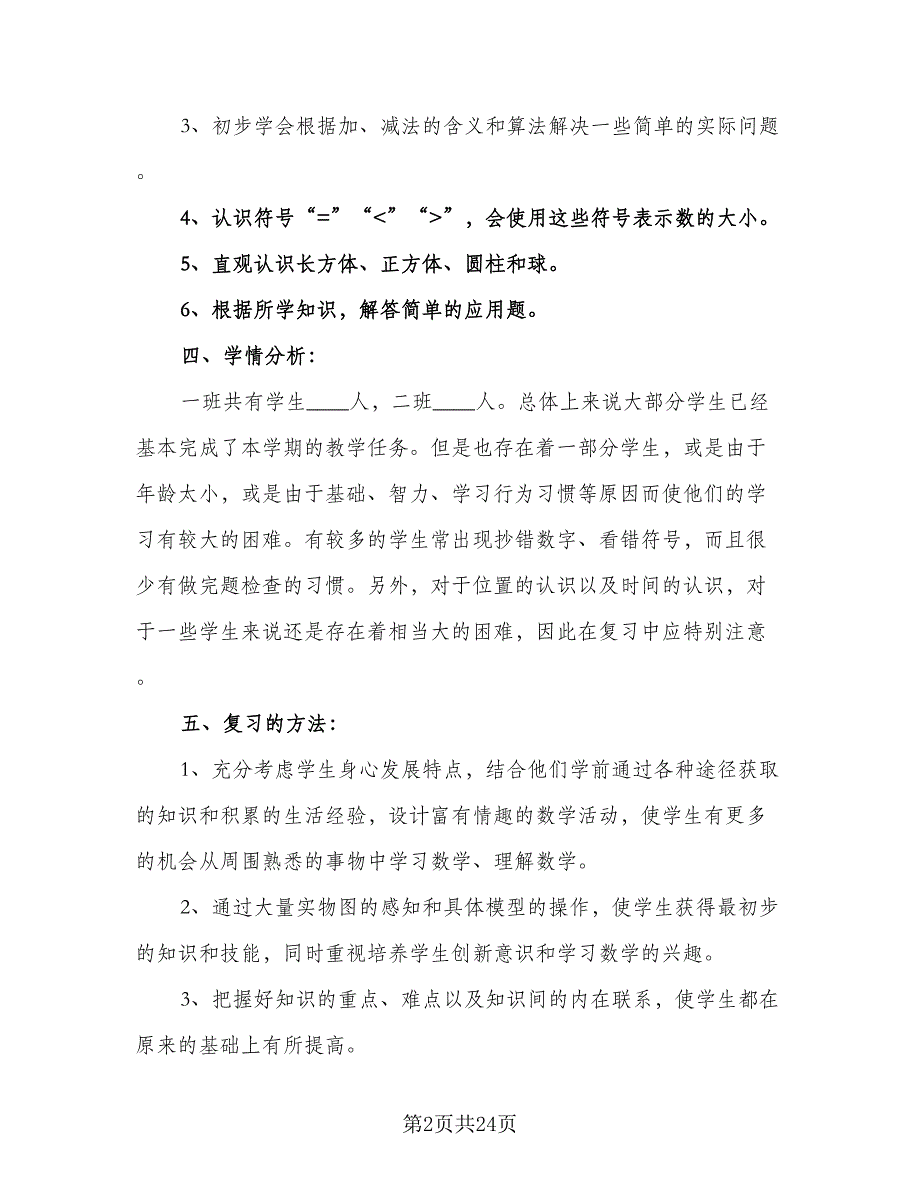 3、初步学会根据加、减法的含义和算法解决一些简单的实际问题。

4、认识符号“=”“<”“>”，会使用这些符号表示数的大小。

5、直观认识长方体、正方体、圆柱和球。

6、根据所学知识，解答简单的应用题。

四、学情分析：

一班共有学生____人，二班____人。总体上来说大部分学生已经基本完成了本学期的教学任务。但是也存在着一部分学生，或是由于年龄太小，或是由于基础、智力、学习行为习惯等原因而使他们的学习有较大的困难。有较多的学生常出现抄错数字、看错符号，而且很少有做完题检查的习惯。另外，对于位置的认识以及时间的认识，对于一些学生来说还是存在着相当大的困难，因此在复习中应特别注意。

五、复习的方法：

1、充分考虑学生身心发展特点，结合他们学前通过各种途径获取的知识和积累的生活经验，设计富有情趣的数学活动，使学生有更多的机会从周围熟悉的事物中学习数学、理解数学。

2、通过大量实物图的感知和具体模型的操作，使学生获得最初步的知识和技能，同时重视培养学生创新意识和学习数学的兴趣。

3、把握好知识的重点、难点以及知识间的内在联系，使学生都在原来的基础上有所提高。

第2页共24页